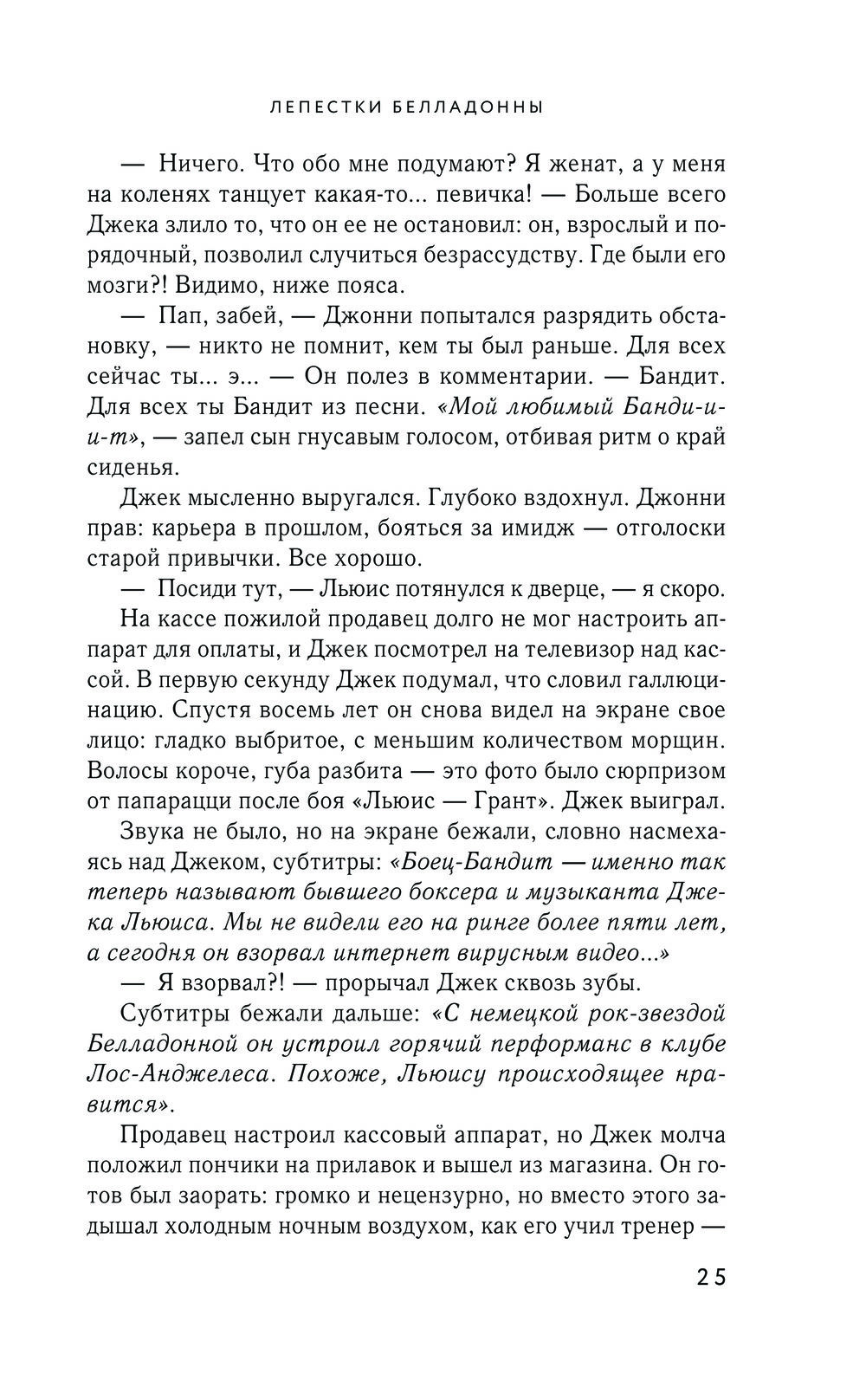 ЛЕПЕСТКИ БЕЛЛАДОННЫ

— Ничего. Что обо мне подумают? Я женат, а у меня на коленях танцует какая-то... певичка! — Больше всего Джека злило то, что он ее не остановил: он, взрослый и порядочный, позволил случиться безрассудству. Где были его мозги?! Видимо, ниже пояса.

— Пап, забей, — Джонни попытался разрядить обстановку, — никто не помнит, кем ты был раньше. Для всех сейчас ты... э... — Он полез в комментарии. — Бандит. Для всех ты Бандит из песни. «Мой любимый Банди-и-и-т», — запел сын гнусавым голосом, отбивая ритм о край сиденья.

Джек мысленно выругался. Глубоко вздохнул. Джонни прав: карьера в прошлом, бояться за имидж — отголоски старой привычки. Все хорошо.

— Посиди тут, — Льюис потянулся к дверце, — я скоро.

На кассе пожилой продавец долго не мог настроить аппарат для оплаты, и Джек посмотрел на телевизор над кассой. В первую секунду Джек подумал, что словил галлюцинацию. Спустя восемь лет он снова видел на экране свое лицо: гладко выбритое, с меньшим количеством морщин. Волосы короче, губа разбита — это фото было сюрпризом от папарацци после боя «Льюис — Грант». Джек выиграл.

Звука не было, но на экране бежали, словно насмехаясь над Джеком, субтитры: «Боец-Бандит — именно так теперь называют бывшего боксера и музыканта Джека Льюиса. Мы не видели его на ринге более пяти лет, а сегодня он взорвал интернет вирусным видео...»

— Я взорвал?! — прорычал Джек сквозь зубы.

Субтитры бежали дальше: «С немецкой рок-звездой Белладонной он устроил горячий перформанс в клубе Лос-Анджелеса. Похоже, Льюису происходящее нравится».

Продавец настроил кассовый аппарат, но Джек молча положил пончики на прилавок и вышел из магазина. Он готов был заорать: громко и нецензурно, но вместо этого задышал холодным ночным воздухом, как его учил тренер —

25